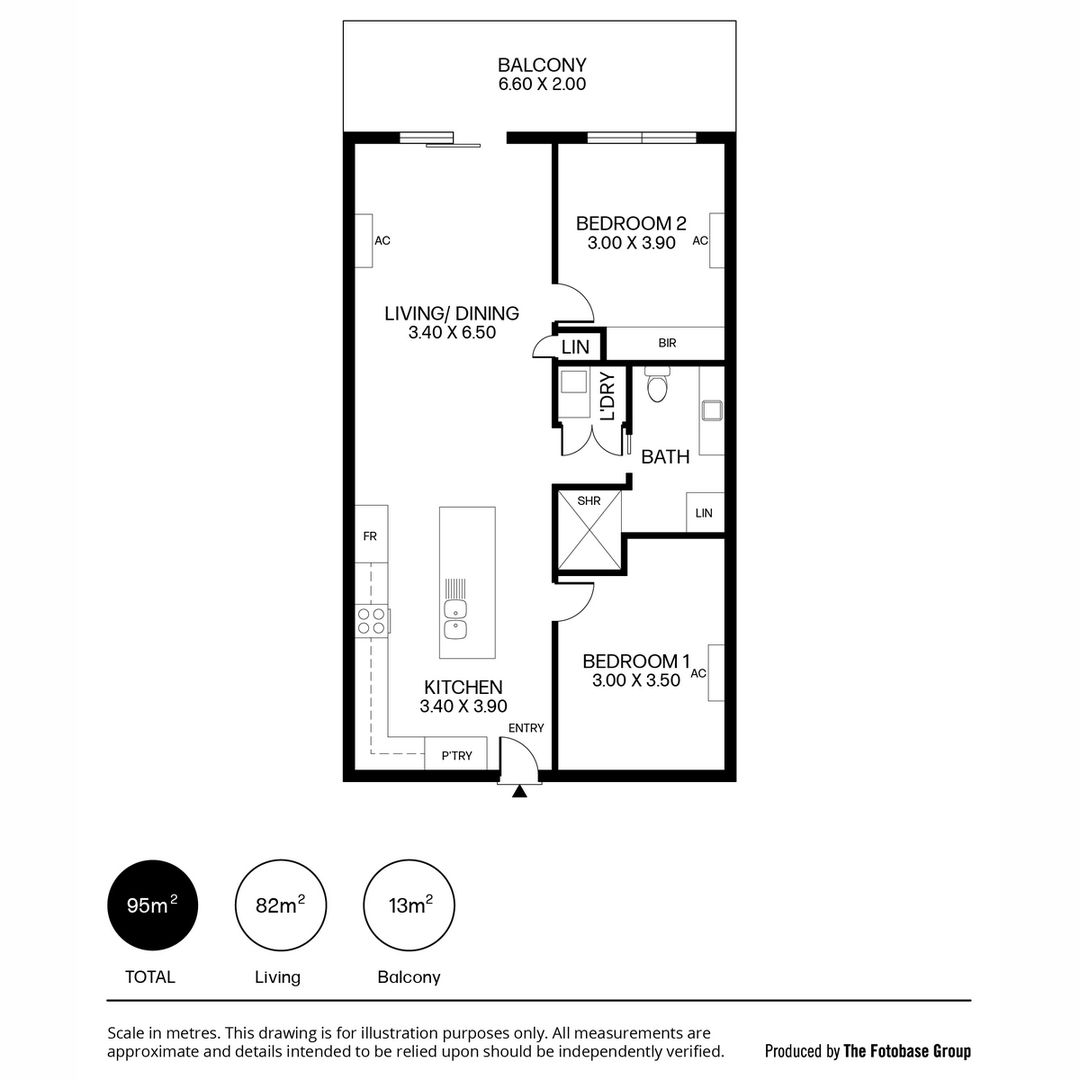 BALCONY
6.60 X 2.00

AC

BEDROOM 2
3.00 X 3.90
AC

LIVING/ DINING
3.40 X 6.50

LIN

BIR

L'DRY

BATH

SHR

LIN

FR

BEDROOM 1
3.00 X 3.50
AC

KITCHEN
3.40 X 3.90

ENTRY

P'TRY

$95m^2$
TOTAL

$82m^2$
Living

$13m^2$
Balcony

Scale in metres. This drawing is for illustration purposes only. All measurements are approximate and details intended to be relied upon should be independently verified.

Produced by The Fotobase Group